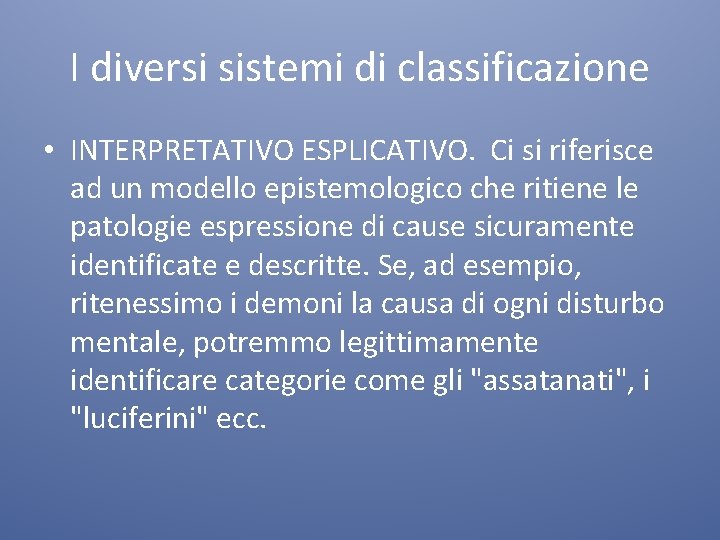 I diversi sistemi di classificazione

• INTERPRETATIVO ESPLICATIVO. Ci si riferisce ad un modello epistemologico che ritiene le patologie espressione di cause sicuramente identificate e descritte. Se, ad esempio, ritenessimo i demoni la causa di ogni disturbo mentale, potremmo legittimamente identificare categorie come gli "assatanati", i "luciferini" ecc.